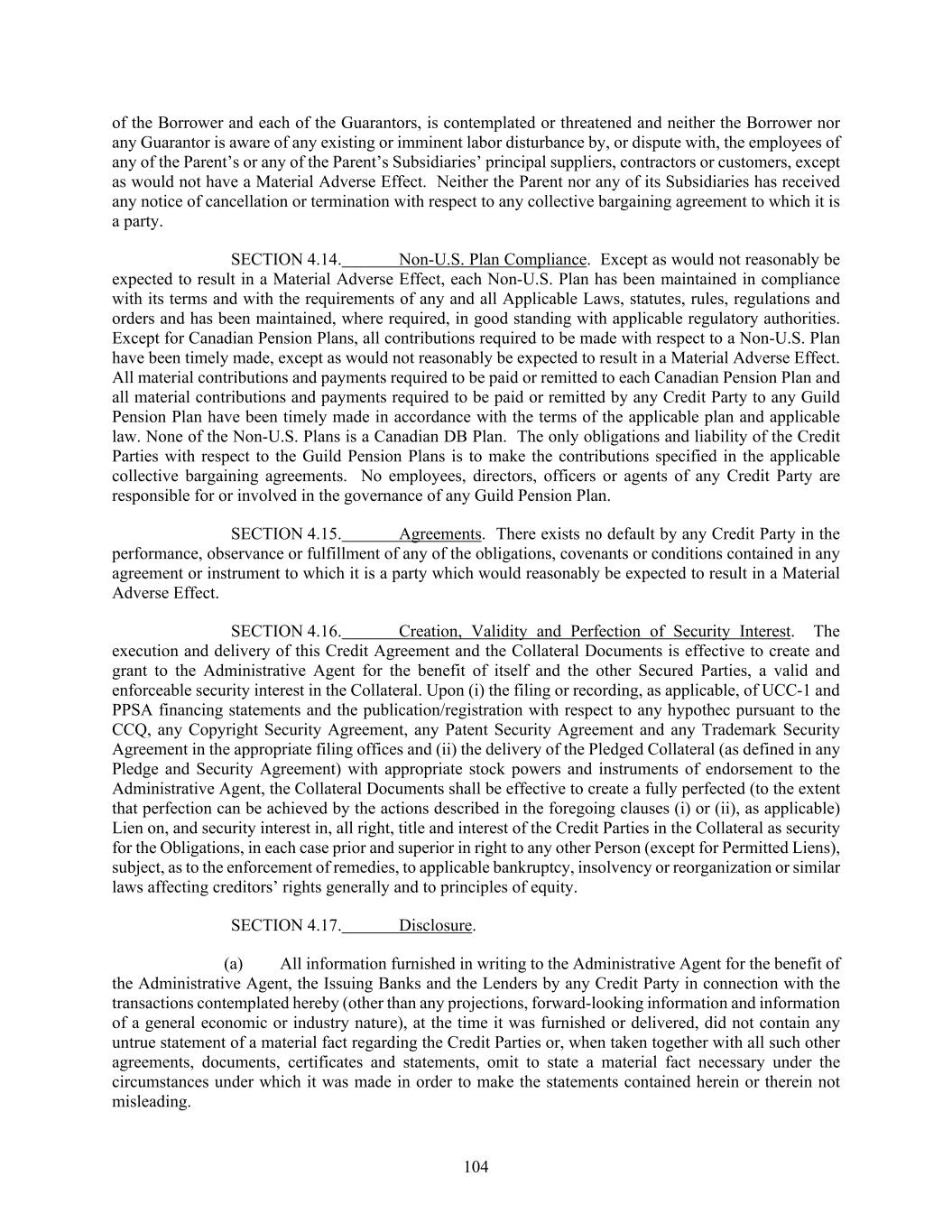 of the Borrower and each of the Guarantors, is contemplated or threatened and neither the Borrower nor any Guarantor is aware of any existing or imminent labor disturbance by, or dispute with, the employees of any of the Parent's or any of the Parent's Subsidiaries' principal suppliers, contractors or customers, except as would not have a Material Adverse Effect. Neither the Parent nor any of its Subsidiaries has received any notice of cancellation or termination with respect to any collective bargaining agreement to which it is a party.

SECTION 4.14. Non-U.S. Plan Compliance. Except as would not reasonably be expected to result in a Material Adverse Effect, each Non-U.S. Plan has been maintained in compliance with its terms and with the requirements of any and all Applicable Laws, statutes, rules, regulations and orders and has been maintained, where required, in good standing with applicable regulatory authorities. Except for Canadian Pension Plans, all contributions required to be made with respect to a Non-U.S. Plan have been timely made, except as would not reasonably be expected to result in a Material Adverse Effect. All material contributions and payments required to be paid or remitted to each Canadian Pension Plan and all material contributions and payments required to be paid or remitted by any Credit Party to any Guild Pension Plan have been timely made in accordance with the terms of the applicable plan and applicable law. None of the Non-U.S. Plans is a Canadian DB Plan. The only obligations and liability of the Credit Parties with respect to the Guild Pension Plans is to make the contributions specified in the applicable collective bargaining agreements. No employees, directors, officers or agents of any Credit Party are responsible for or involved in the governance of any Guild Pension Plan.

SECTION 4.15. Agreements. There exists no default by any Credit Party in the performance, observance or fulfillment of any of the obligations, covenants or conditions contained in any agreement or instrument to which it is a party which would reasonably be expected to result in a Material Adverse Effect.

SECTION 4.16. Creation, Validity and Perfection of Security Interest. The execution and delivery of this Credit Agreement and the Collateral Documents is effective to create and grant to the Administrative Agent for the benefit of itself and the other Secured Parties, a valid and enforceable security interest in the Collateral. Upon (i) the filing or recording, as applicable, of UCC-1 and PPSA financing statements and the publication/registration with respect to any hypothec pursuant to the CCQ, any Copyright Security Agreement, any Patent Security Agreement and any Trademark Security Agreement in the appropriate filing offices and (ii) the delivery of the Pledged Collateral (as defined in any Pledge and Security Agreement) with appropriate stock powers and instruments of endorsement to the Administrative Agent, the Collateral Documents shall be effective to create a fully perfected (to the extent that perfection can be achieved by the actions described in the foregoing clauses (i) or (ii), as applicable) Lien on, and security interest in, all right, title and interest of the Credit Parties in the Collateral as security for the Obligations, in each case prior and superior in right to any other Person (except for Permitted Liens), subject, as to the enforcement of remedies, to applicable bankruptcy, insolvency or reorganization or similar laws affecting creditors' rights generally and to principles of equity.

SECTION 4.17. Disclosure.

(a) All information furnished in writing to the Administrative Agent for the benefit of the Administrative Agent, the Issuing Banks and the Lenders by any Credit Party in connection with the transactions contemplated hereby (other than any projections, forward-looking information and information of a general economic or industry nature), at the time it was furnished or delivered, did not contain any untrue statement of a material fact regarding the Credit Parties or, when taken together with all such other agreements, documents, certificates and statements, omit to state a material fact necessary under the circumstances under which it was made in order to make the statements contained herein or therein not misleading.

104